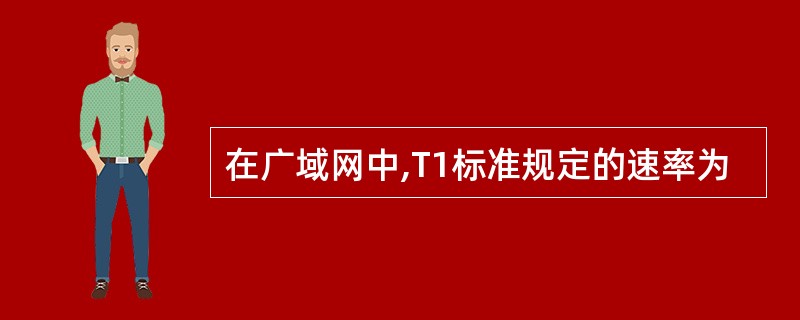 在广域网中,T1标准规定的速率为